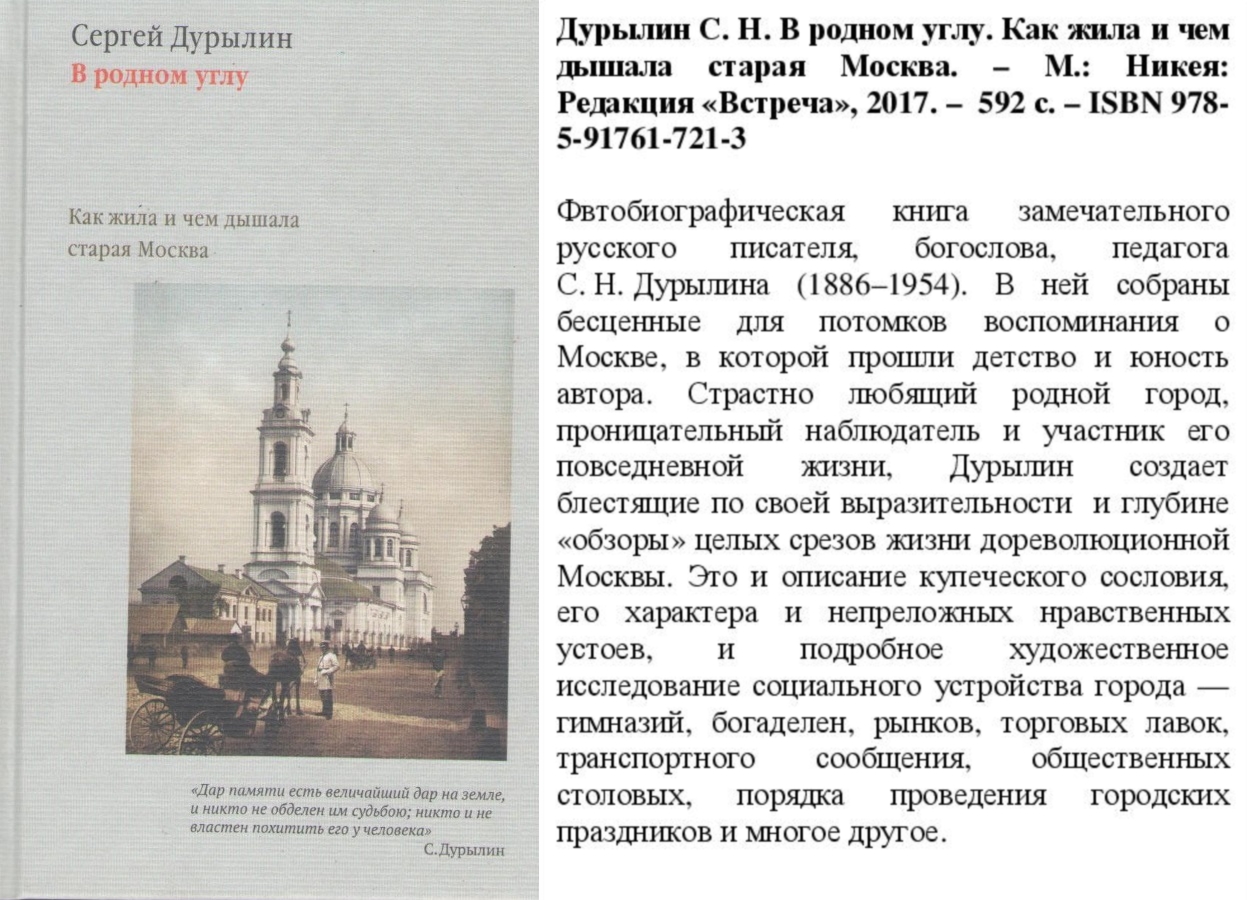 Сергей Дурылин
В родном углу

Как жила и чем дышала старая Москва

«Дар памяти есть величайший дар на земле, и никто не обделен им судьбою; никто и не властен похитить его у человека»
С. Дурылин

Дурылин С. Н. В родном углу. Как жила и чем дышала старая Москва. – М.: Никея: Редакция «Встреча», 2017. – 592 с. – ISBN 978-5-91761-721-3

Фвтобиографическая книга замечательного русского писателя, богослова, педагога С. Н. Дурылина (1886–1954). В ней собраны бесценные для потомков воспоминания о Москве, в которой прошли детство и юность автора. Страстно любящий родной город, проницательный наблюдатель и участник его повседневной жизни, Дурылин создает блестящие по своей выразительности и глубине «обзоры» целых срезов жизни дореволюционной Москвы. Это и описание купеческого сословия, его характера и непреложных нравственных устоев, и подробное художественное исследование социального устройства города — гимназий, богаделен, рынков, торговых лавок, транспортного сообщения, общественных столовых, порядка проведения городских праздников и многое другое.